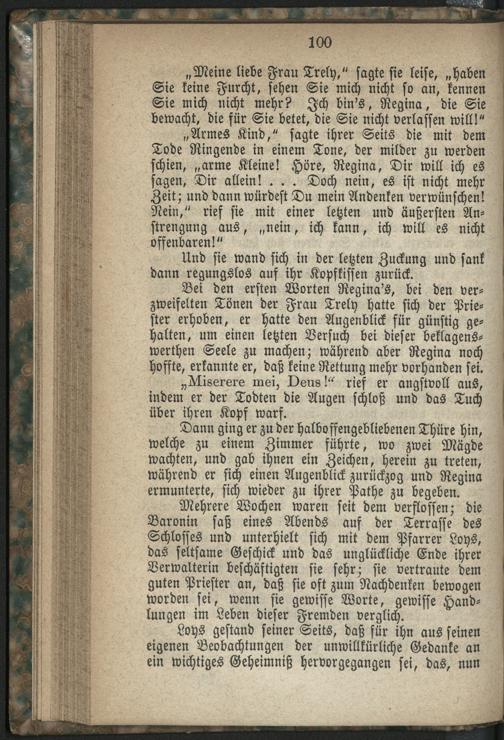 100

„Meine liebe Frau Trely,“ sagte sie leise, „haben Sie keine Furcht, sehen Sie mich nicht so an, kennen Sie mich nicht mehr? Ich bin's, Regina, die Sie bewacht, die für Sie betet, die Sie nicht verlassen will!“

„Armes Kind,“ sagte ihrer Seits die mit dem Tode Ringende in einem Tone, der milder zu werden schien, „arme Kleine! Höre, Regina, Dir will ich es sagen, Dir allein! . . . Doch nein, es ist nicht mehr Zeit; und dann würdest Du mein Andenken verwünschen! Nein,“ rief sie mit einer letzten und äußersten Anstrengung aus, „nein, ich kann, ich will es nicht offenbaren!“

Und sie wand sich in der letzten Zuckung und sank dann regungslos auf ihr Kopfkissen zurück.

Bei den ersten Worten Regina's, bei den verzweifelten Tönen der Frau Trely hatte sich der Priester erhoben, er hatte den Augenblick für günstig gehalten, um einen letzten Versuch bei dieser beklagenswerthen Seele zu machen; während aber Regina noch hoffte, erkannte er, daß keine Rettung mehr vorhanden sei.

„Miserere mei, Deus!“ rief er angstvoll aus, indem er der Todten die Augen schloß und das Tuch über ihren Kopf warf.

Dann ging er zu der halboffengebliebenen Thüre hin, welche zu einem Zimmer führte, wo zwei Mägde wachten, und gab ihnen ein Zeichen, herein zu treten, während er sich einen Augenblick zurückzog und Regina ermunterte, sich wieder zu ihrer Pathe zu begeben.

Mehrere Wochen waren seit dem verflossen; die Baronin saß eines Abends auf der Terrasse des Schlosses und unterhielt sich mit dem Pfarrer Loys, das seltsame Geschick und das unglückliche Ende ihrer Verwalterin beschäftigten sie sehr; sie vertraute dem guten Priester an, daß sie oft zum Nachdenken bewogen worden sei, wenn sie gewisse Worte, gewisse Handlungen im Leben dieser Fremden verglich.

Loys gestand seiner Seits, daß für ihn aus seinen eigenen Beobachtungen der unwillkürliche Gedanke an ein wichtiges Geheimniß hervorgegangen sei, das, nun